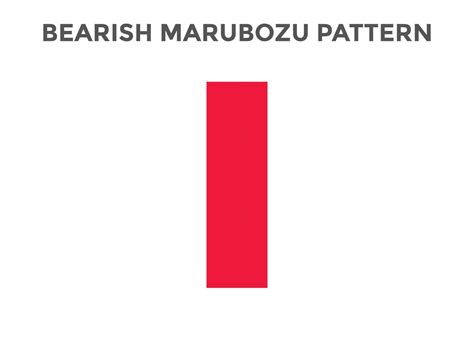 BEARISH MARUBOZU PATTERN